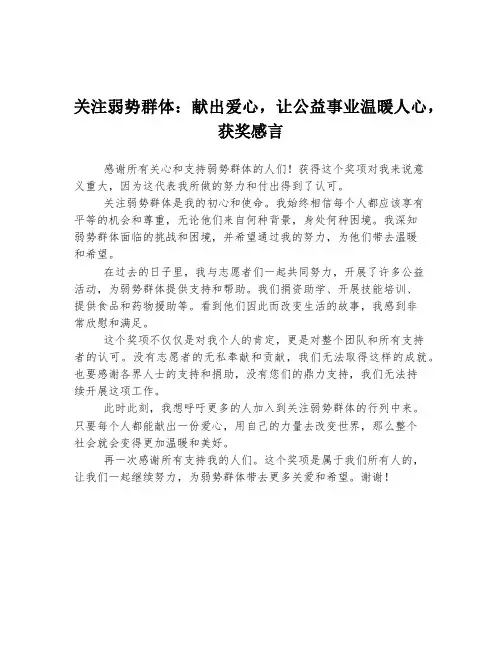 关注弱势群体：献出爱心，让公益事业温暖人心，获奖感言

感谢所有关心和支持弱势群体的人们！获得这个奖项对我来说意义重大，因为这代表我所做的努力和付出得到了认可。

关注弱势群体是我的初心和使命。我始终相信每个人都应该享有平等的机会和尊重，无论他们来自何种背景，身处何种困境。我深知弱势群体面临的挑战和困境，并希望通过我的努力，为他们带去温暖和希望。

在过去的日子里，我与志愿者们一起共同努力，开展了许多公益活动，为弱势群体提供支持和帮助。我们捐资助学、开展技能培训、提供食品和药物援助等。看到他们因此而改变生活的故事，我感到非常欣慰和满足。

这个奖项不仅仅是对我个人的肯定，更是对整个团队和所有支持者的认可。没有志愿者的无私奉献和贡献，我们无法取得这样的成就。也要感谢各界人士的支持和捐助，没有您们的鼎力支持，我们无法持续开展这项工作。

此时此刻，我想呼吁更多的人加入到关注弱势群体的行列中来。只要每个人都能献出一份爱心，用自己的力量去改变世界，那么整个社会就会变得更加温暖和美好。

再一次感谢所有支持我的人们。这个奖项是属于我们所有人的，让我们一起继续努力，为弱势群体带去更多关爱和希望。谢谢！